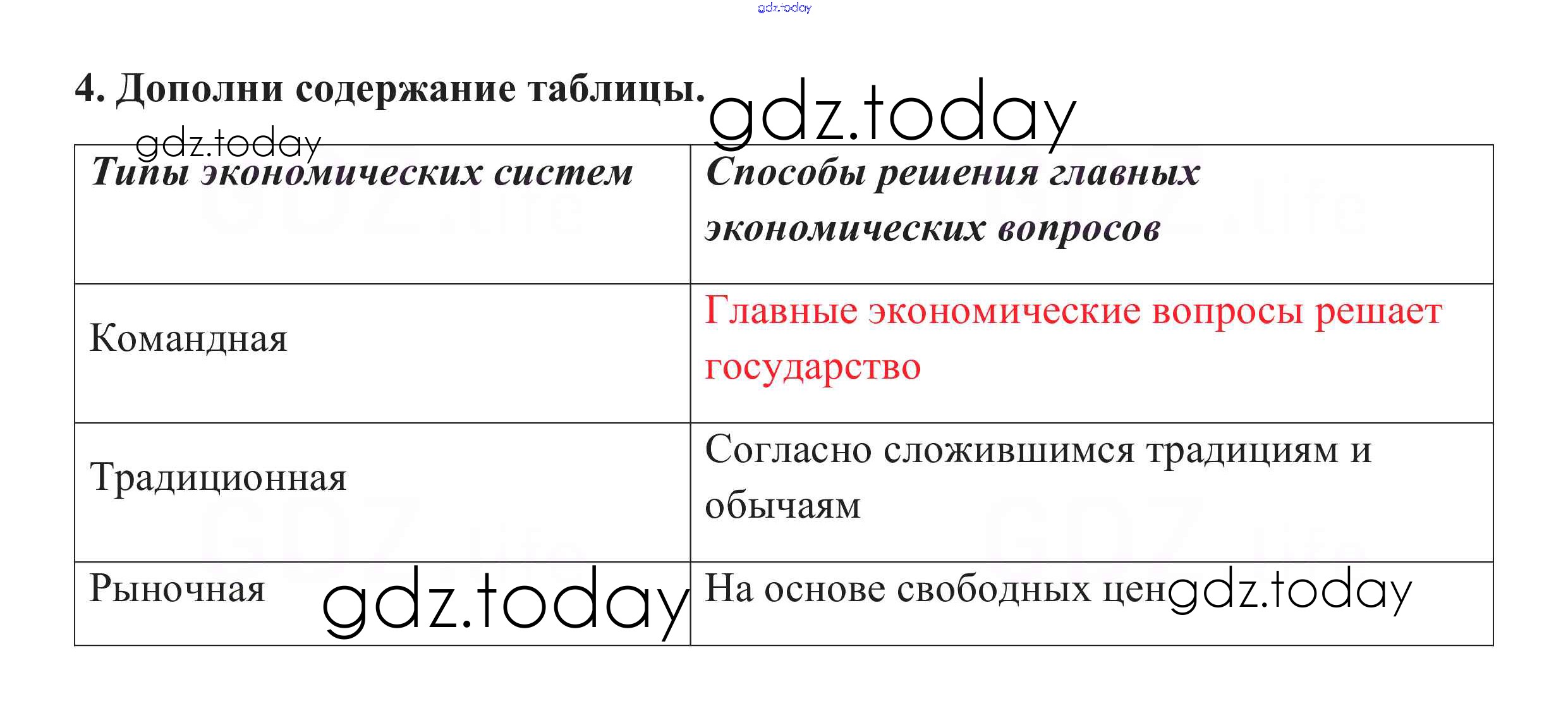 4. Дополни содержание таблицы.

| Типы экономических систем | Способы решения главных экономических вопросов |
|---|---|
| Командная | Главные экономические вопросы решает государство |
| Традиционная | Согласно сложившимся традициям и обычаям |
| Рыночная | На основе свободных цен |

gdz.today

GDZ.life